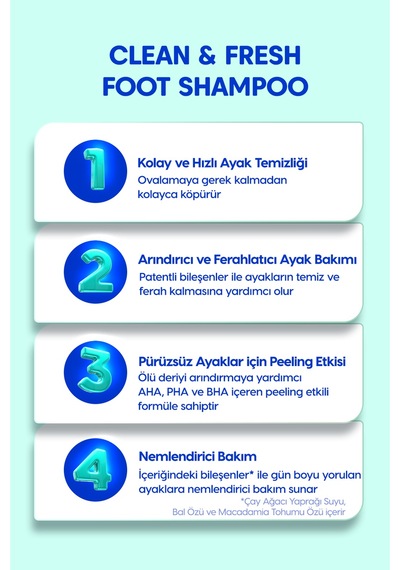 CLEAN & FRESH FOOT SHAMPOO

1

Kolay ve Hızlı Ayak Temizliği

Ovalamaya gerek kalmadan kolayca köpürür

2

Arındırıcı ve Ferahlatıcı Ayak Bakımı

Patentli bileşenler ile ayakların temiz ve ferah kalmasına yardımcı olur

3

Pürüzsüz Ayaklar için Peeling Etkisi

Ölü deriyi arındırmaya yardımcı AHA, PHA ve BHA içeren peeling etkili formüle sahiptir

4

Nemlendirici Bakım

İçeriğindeki bileşenler* ile gün boyu yorulan ayaklara nemlendirici bakım sunar

*Çay Ağacı Yaprağı Suyu, Bal Özü ve Macadamia Tohumu Özü içerir